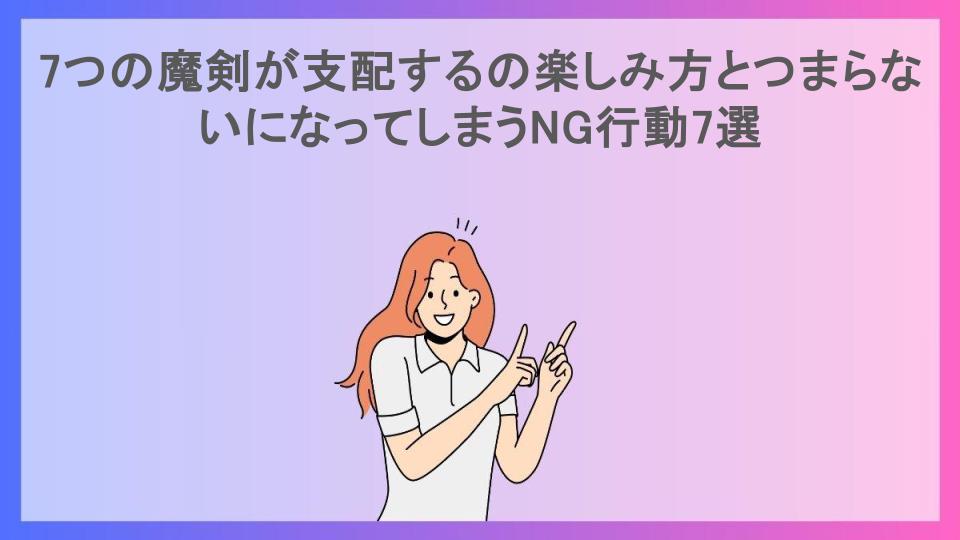 7つの魔剣が支配するの楽しみ方とつまらないになってしまうNG行動7選